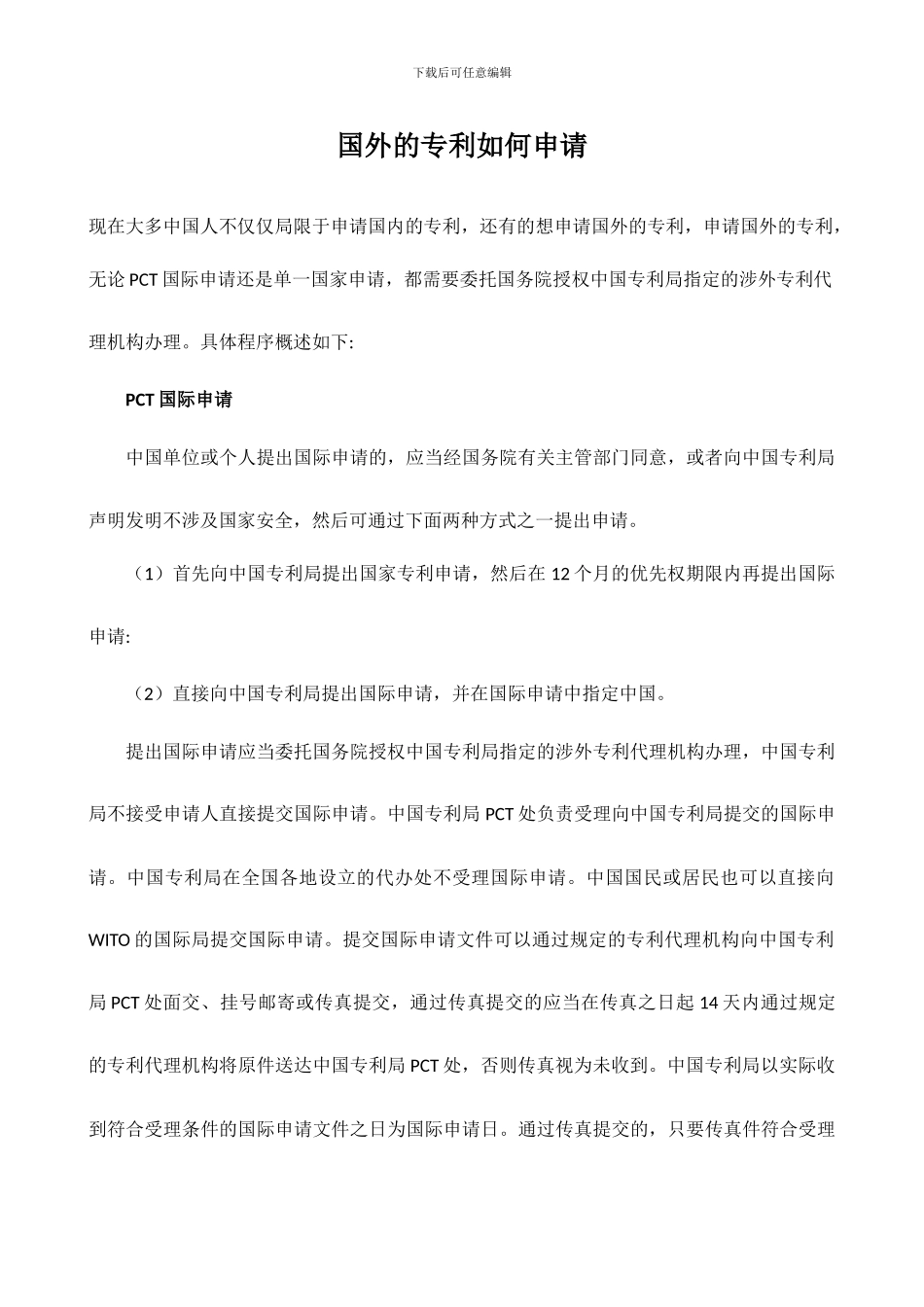 下载后可任意编辑

国外的专利如何申请

现在大多中国人不仅仅局限于申请国内的专利，还有的想申请国外的专利，申请国外的专利，无论 PCT 国际申请还是单一国家申请，都需要委托国务院授权中国专利局指定的涉外专利代理机构办理。具体程序概述如下:

PCT 国际申请

中国单位或个人提出国际申请的，应当经国务院有关主管部门同意，或者向中国专利局声明发明不涉及国家安全，然后可通过下面两种方式之一提出申请。

（1）首先向中国专利局提出国家专利申请，然后在 12 个月的优先权期限内再提出国际申请:

（2）直接向中国专利局提出国际申请，并在国际申请中指定中国。

提出国际申请应当委托国务院授权中国专利局指定的涉外专利代理机构办理，中国专利局不接受申请人直接提交国际申请。中国专利局 PCT 处负责受理向中国专利局提交的国际申请。中国专利局在全国各地设立的代办处不受理国际申请。中国国民或居民也可以直接向 WITO 的国际局提交国际申请。提交国际申请文件可以通过规定的专利代理机构向中国专利局 PCT 处面交、挂号邮寄或传真提交，通过传真提交的应当在传真之日起 14 天内通过规定的专利代理机构将原件送达中国专利局 PCT 处，否则传真视为未收到。中国专利局以实际收到符合受理条件的国际申请文件之日为国际申请日。通过传真提交的，只要传真件符合受理